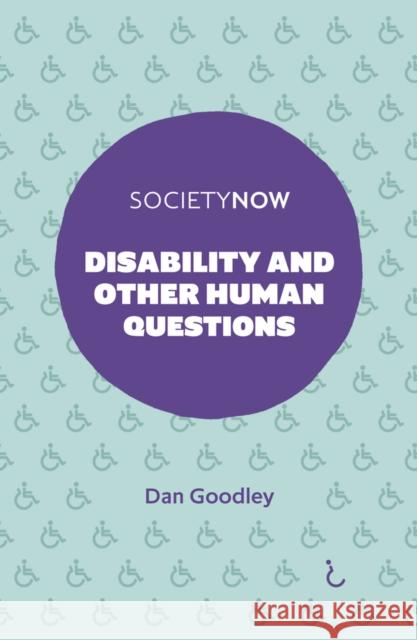 SOCIETYNOW

DISABILITY AND OTHER HUMAN QUESTIONS

Dan Goodley